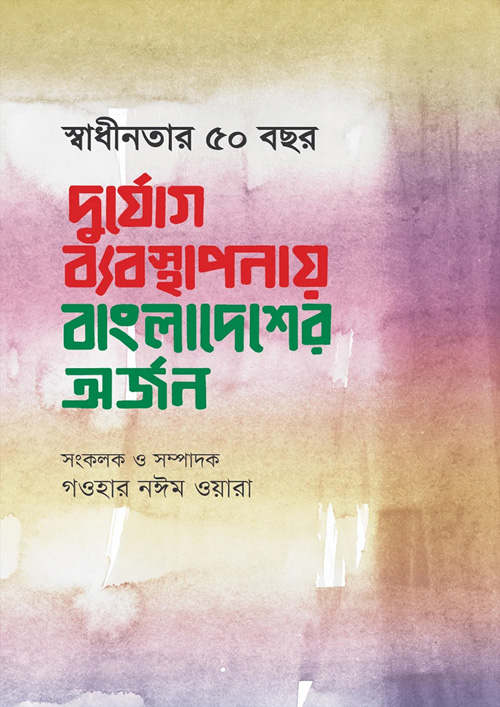 স্বাধীনতার ৫০ বছর

দুর্যোগ ব্যবস্থাপনায় বাংলাদেশের অর্জন

সংকলক ও সম্পাদক
গওহার নঈম ওয়ারা